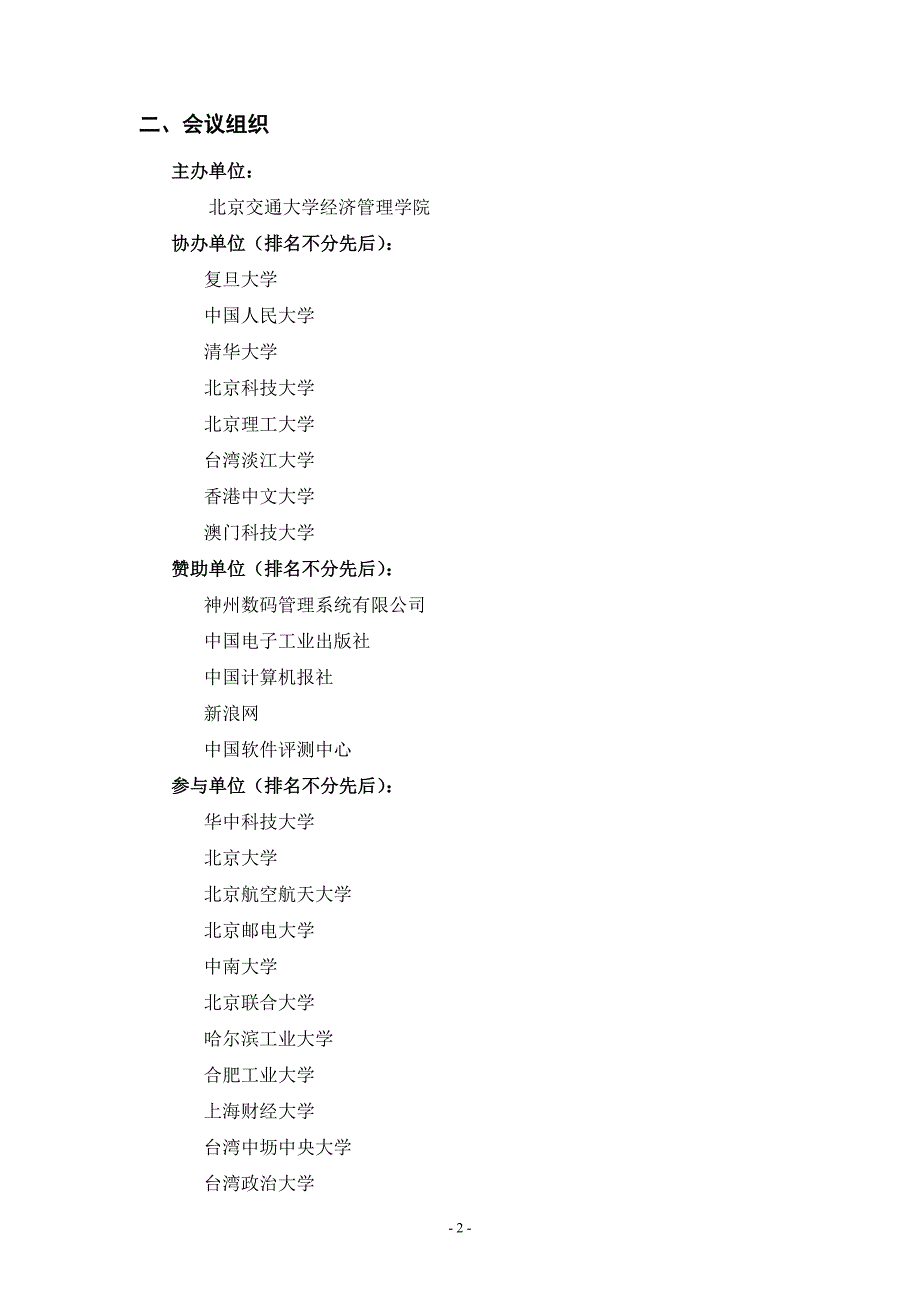 二、会议组织

主办单位：

北京交通大学经济管理学院

协办单位（排名不分先后）：

复旦大学

中国人民大学

清华大学

北京科技大学

北京理工大学

台湾淡江大学

香港中文大学

澳门科技大学

赞助单位（排名不分先后）：

神州数码管理系统有限公司

中国电子工业出版社

中国计算机报社

新浪网

中国软件评测中心

参与单位（排名不分先后）：

华中科技大学

北京大学

北京航空航天大学

北京邮电大学

中南大学

北京联合大学

哈尔滨工业大学

合肥工业大学

上海财经大学

台湾中坜中央大学

台湾政治大学

- 2 -